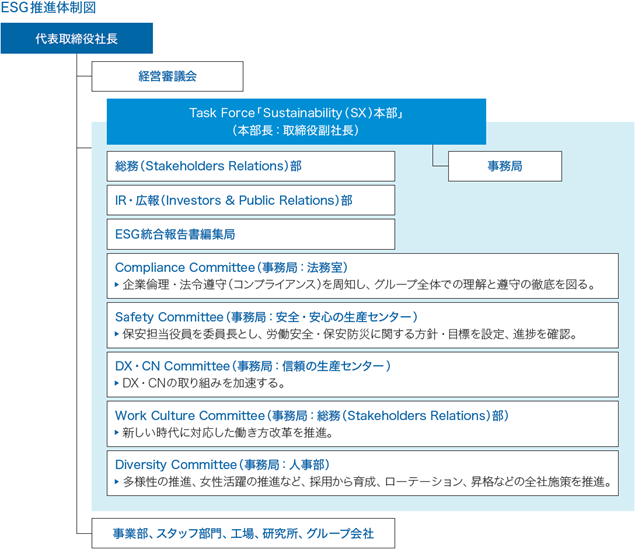 ESG推進体制図

代表取締役社長

経営審議会

Task Force「Sustainability（SX）本部」
（本部長：取締役副社長）

総務（Stakeholders Relations）部

事務局

IR・広報（Investors & Public Relations）部

ESG統合報告書編集局

Compliance Committee（事務局：法務室）
▸ 企業倫理・法令遵守（コンプライアンス）を周知し、グループ全体での理解と遵守の徹底を図る。

Safety Committee（事務局：安全・安心の生産センター）
▸ 保安担当役員を委員長とし、労働安全・保安防災に関する方針・目標を設定、進捗を確認。

DX・CN Committee（事務局：信頼の生産センター）
▸ DX・CNの取り組みを加速する。

Work Culture Committee（事務局：総務（Stakeholders Relations）部）
▸ 新しい時代に対応した働き方改革を推進。

Diversity Committee（事務局：人事部）
▸ 多様性の推進、女性活躍の推進など、採用から育成、ローテーション、昇格などの全社施策を推進。

事業部、スタッフ部門、工場、研究所、グループ会社